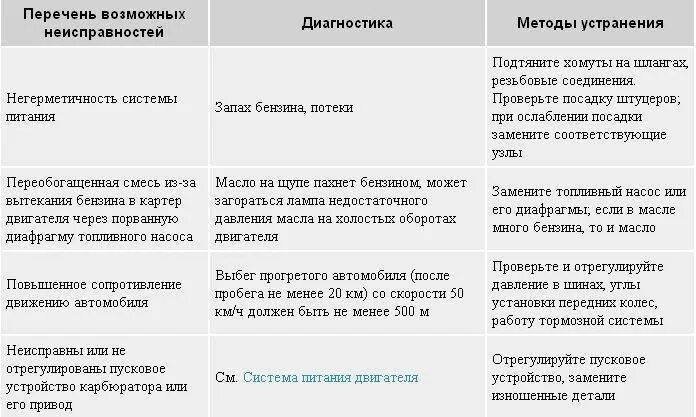 | Перечень возможных неисправностей | Диагностика | Методы устранения |
|---|---|---|
| Негерметичность системы питания | Запах бензина, потеки | Подтяните хомуты на шлангах, резьбовые соединения. Проверьте посадку штуцеров; при ослаблении посадки замените соответствующие узлы |
| Переобогащенная смесь из-за вытекания бензина в картер двигателя через порванную диафрагму топливного насоса | Масло на щупе пахнет бензином, может загораться лампа недостаточного давления масла на холостых оборотах двигателя | Замените топливный насос или его диафрагмы; если в масле много бензина, то и масло |
| Повышенное сопротивление движению автомобиля | Выбег прогретого автомобиля (после пробега не менее 20 км) со скорости 50 км/ч должен быть не менее 500 м | Проверьте и отрегулируйте давление в шинах, углы установки передних колес, работу тормозной системы |
| Неисправны или не отрегулированы пусковое устройство карбюратора или его привод | См. Система питания двигателя | Отрегулируйте пусковое устройство, замените изношенные детали |